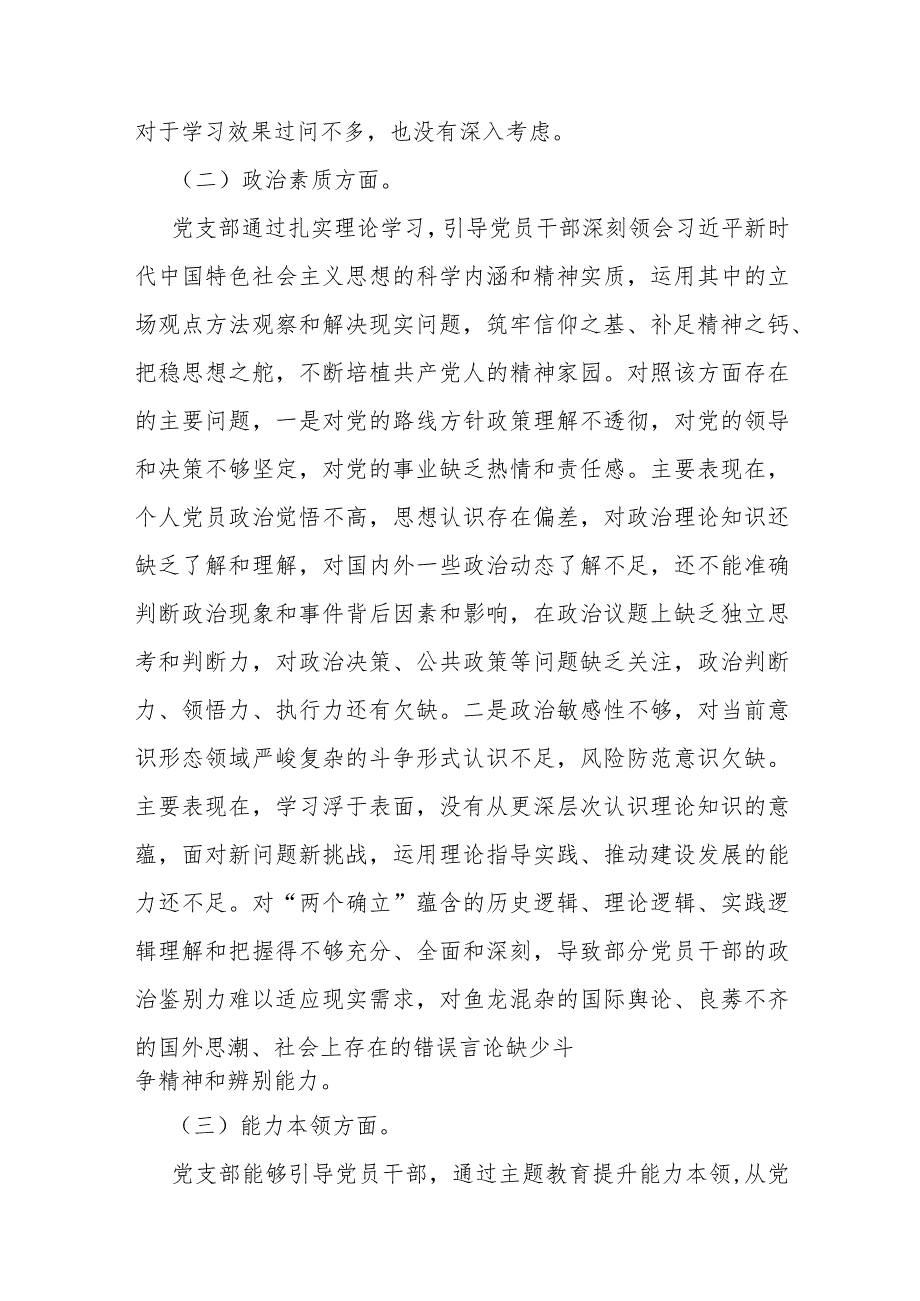 对于学习效果过问不多，也没有深入考虑。

（二）政治素质方面。

党支部通过扎实理论学习，引导党员干部深刻领会习近平新时代中国特色社会主义思想的科学内涵和精神实质，运用其中的立场观点方法观察和解决现实问题，筑牢信仰之基、补足精神之钙、把稳思想之舵，不断培植共产党人的精神家园。对照该方面存在的主要问题，一是对党的路线方针政策理解不透彻，对党的领导和决策不够坚定，对党的事业缺乏热情和责任感。主要表现在，个人党员政治觉悟不高，思想认识存在偏差，对政治理论知识还缺乏了解和理解，对国内外一些政治动态了解不足，还不能准确判断政治现象和事件背后因素和影响，在政治议题上缺乏独立思考和判断力，对政治决策、公共政策等问题缺乏关注，政治判断力、领悟力、执行力还有欠缺。二是政治敏感性不够，对当前意识形态领域严峻复杂的斗争形式认识不足，风险防范意识欠缺。主要表现在，学习浮于表面，没有从更深层次认识理论知识的意蕴，面对新问题新挑战，运用理论指导实践、推动建设发展的能力还不足。对“两个确立”蕴含的历史逻辑、理论逻辑、实践逻辑理解和把握得不够充分、全面和深刻，导致部分党员干部的政治鉴别力难以适应现实需求，对鱼龙混杂的国际舆论、良莠不齐的国外思潮、社会上存在的错误言论缺少斗争精神和辨别能力。

（三）能力本领方面。

党支部能够引导党员干部，通过主题教育提升能力本领，从党